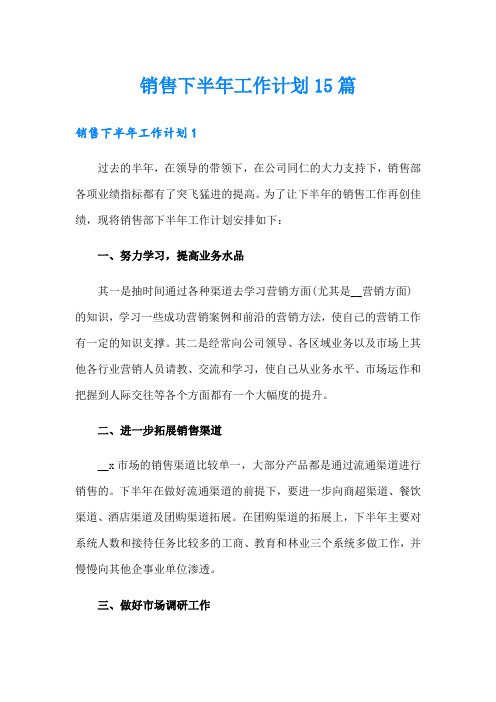 销售下半年工作计划15篇

销售下半年工作计划1

过去的半年，在领导的带领下，在公司同仁的大力支持下，销售部各项业绩指标都有了突飞猛进的提高。为了让下半年的销售工作再创佳绩，现将销售部下半年工作计划安排如下：

一、努力学习，提高业务水品

其一是抽时间通过各种渠道去学习营销方面(尤其是__营销方面)的知识，学习一些成功营销案例和前沿的营销方法，使自己的营销工作有一定的知识支撑。其二是经常向公司领导、各区域业务以及市场上其他各行业营销人员请教、交流和学习，使自己从业务水平、市场运作和把握到人际交往等各个方面都有一个大幅度的提升。

二、进一步拓展销售渠道

__x市场的销售渠道比较单一，大部分产品都是通过流通渠道进行销售的。下半年在做好流通渠道的前提下，要进一步向商超渠道、餐饮渠道、酒店渠道及团购渠道拓展。在团购渠道的拓展上，下半年主要对系统人数和接待任务比较多的工商、教育和林业三个系统多做工作，并慢慢向其他企事业单位渗透。

三、做好市场调研工作